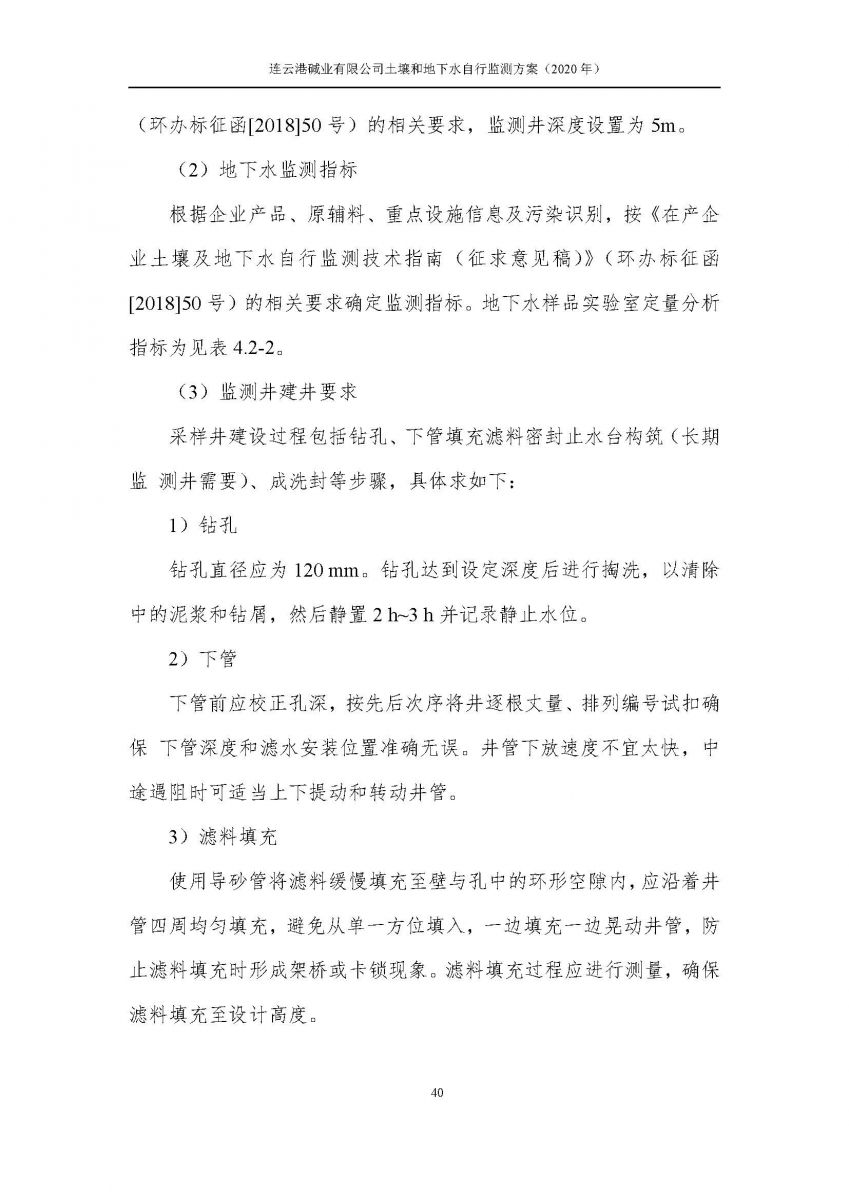 连云港碱业有限公司土壤和地下水自行监测方案（2020 年）

（环办标征函[2018]50 号）的相关要求，监测井深度设置为 5m。

（2）地下水监测指标

根据企业产品、原辅料、重点设施信息及污染识别，按《在产企业土壤及地下水自行监测技术指南（征求意见稿）》（环办标征函[2018]50 号）的相关要求确定监测指标。地下水样品实验室定量分析指标为见表 4.2-2。

（3）监测井建井要求

采样井建设过程包括钻孔、下管填充滤料密封止水台构筑（长期监 测井需要）、成洗封等步骤，具体求如下：

1）钻孔

钻孔直径应为 120 mm。钻孔达到设定深度后进行掏洗，以清除中的泥浆和钻屑，然后静置 2 h~3 h 并记录静止水位。

2）下管

下管前应校正孔深，按先后次序将井逐根丈量、排列编号试扣确保 下管深度和滤水安装位置准确无误。井管下放速度不宜太快，中途遇阻时可适当上下提动和转动井管。

3）滤料填充

使用导砂管将滤料缓慢填充至壁与孔中的环形空隙内，应沿着井管四周均匀填充，避免从单一方位填入，一边填充一边晃动井管，防止滤料填充时形成架桥或卡锁现象。滤料填充过程应进行测量，确保滤料填充至设计高度。

40